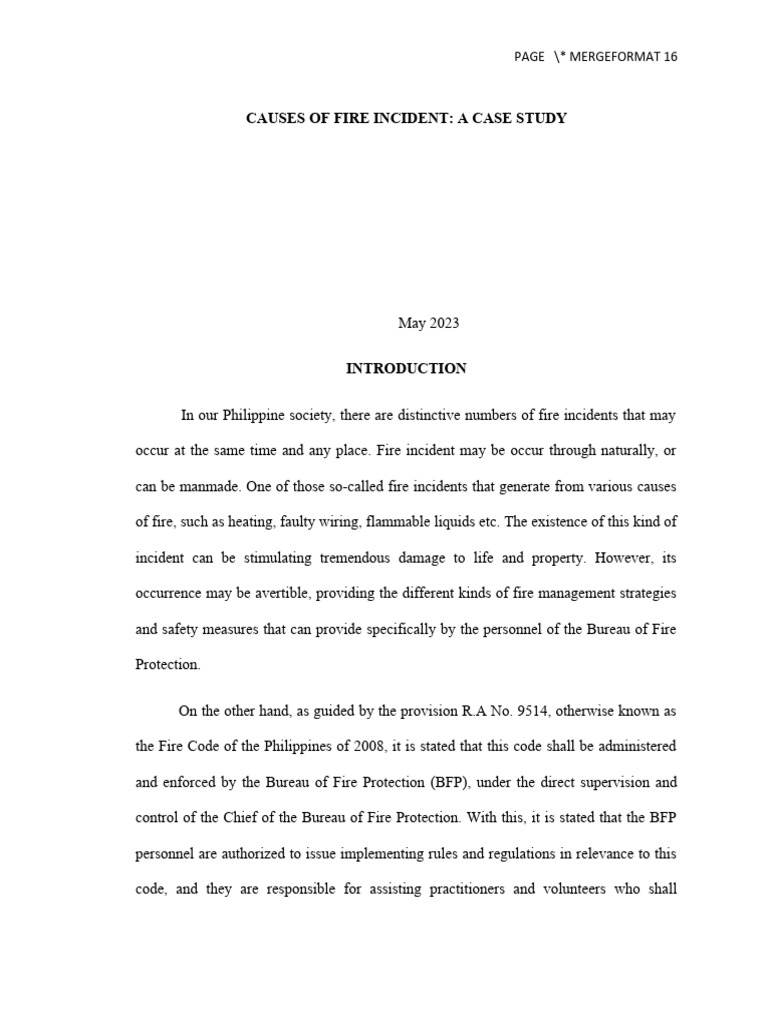 PAGE \* MERGEFORMAT 16

CAUSES OF FIRE INCIDENT: A CASE STUDY

May 2023

INTRODUCTION

In our Philippine society, there are distinctive numbers of fire incidents that may occur at the same time and any place. Fire incident may be occur through naturally, or can be manmade. One of those so-called fire incidents that generate from various causes of fire, such as heating, faulty wiring, flammable liquids etc. The existence of this kind of incident can be stimulating tremendous damage to life and property. However, its occurrence may be avertible, providing the different kinds of fire management strategies and safety measures that can provide specifically by the personnel of the Bureau of Fire Protection.

On the other hand, as guided by the provision R.A No. 9514, otherwise known as the Fire Code of the Philippines of 2008, it is stated that this code shall be administered and enforced by the Bureau of Fire Protection (BFP), under the direct supervision and control of the Chief of the Bureau of Fire Protection. With this, it is stated that the BFP personnel are authorized to issue implementing rules and regulations in relevance to this code, and they are responsible for assisting practitioners and volunteers who shall